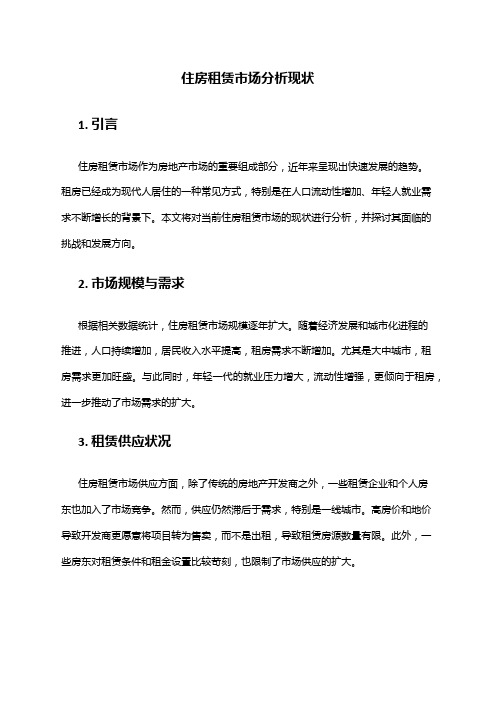 住房租赁市场分析现状

1. 引言

住房租赁市场作为房地产市场的重要组成部分，近年来呈现出快速发展的趋势。租房已经成为现代人居住的一种常见方式，特别是在人口流动性增加、年轻人就业需求不断增长的背景下。本文将对当前住房租赁市场的现状进行分析，并探讨其面临的挑战和发展方向。

2. 市场规模与需求

根据相关数据统计，住房租赁市场规模逐年扩大。随着经济发展和城市化进程的推进，人口持续增加，居民收入水平提高，租房需求不断增加。尤其是大中城市，租房需求更加旺盛。与此同时，年轻一代的就业压力增大，流动性增强，更倾向于租房，进一步推动了市场需求的扩大。

3. 租赁供应状况

住房租赁市场供应方面，除了传统的房地产开发商之外，一些租赁企业和个人房东也加入了市场竞争。然而，供应仍然滞后于需求，特别是一线城市。高房价和地价导致开发商更愿意将项目转为售卖，而不是出租，导致租赁房源数量有限。此外，一些房东对租赁条件和租金设置比较苛刻，也限制了市场供应的扩大。